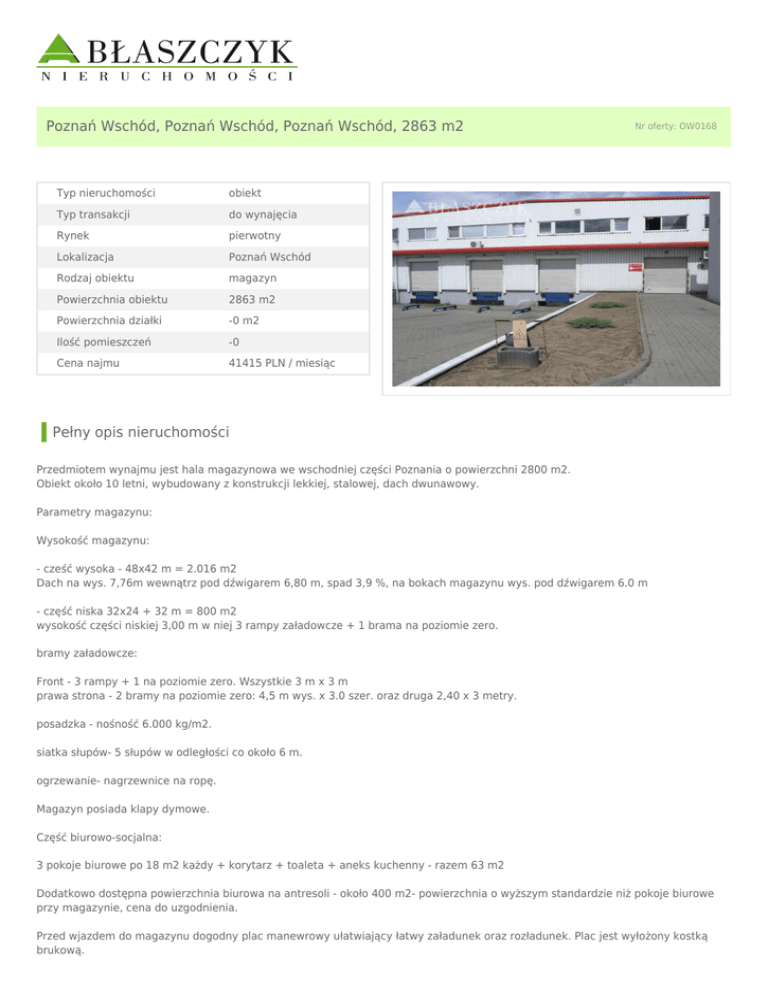 BŁASZCZYK
NIERUCHOMOŚCI

Poznań Wschód, Poznań Wschód, Poznań Wschód, 2863 m2

Nr oferty: OW0168

| Typ nieruchomości | obiekt |
|---|---|
| Typ transakcji | do wynajęcia |
| Rynek | pierwotny |
| Lokalizacja | Poznań Wschód |
| Rodzaj obiektu | magazyn |
| Powierzchnia obiektu | 2863 m2 |
| Powierzchnia działki | -0 m2 |
| Ilość pomieszczeń | -0 |
| Cena najmu | 41415 PLN / miesiąc |

BŁASZCZYK

Pełny opis nieruchomości

Przedmiotem wynajmu jest hala magazynowa we wschodniej części Poznania o powierzchni 2800 m2.
Obiekt około 10 letni, wybudowany z konstrukcji lekkiej, stalowej, dach dwunawowy.

Parametry magazynu:

Wysokość magazynu:

- cześć wysoka - 48x42 m = 2.016 m2
Dach na wys. 7,76m wewnątrz pod dźwigarem 6,80 m, spad 3,9 %, na bokach magazynu wys. pod dźwigarem 6.0 m

- część niska 32x24 + 32 m = 800 m2
wysokość części niskiej 3,00 m w niej 3 rampy załadowcze + 1 brama na poziomie zero.

bramy załadowcze:

Front - 3 rampy + 1 na poziomie zero. Wszystkie 3 m x 3 m
prawa strona - 2 bramy na poziomie zero: 4,5 m wys. x 3.0 szer. oraz druga 2,40 x 3 metry.

posadzka - nośność 6.000 kg/m2.

siatka słupów- 5 słupów w odległości co około 6 m.

ogrzewanie- nagrzewnice na ropę.

Magazyn posiada klapy dymowe.

Część biurowo-socjalna:

3 pokoje biurowe po 18 m2 każdy + korytarz + toaleta + aneks kuchenny - razem 63 m2

Dodatkowo dostępna powierzchnia biurowa na antresoli - około 400 m2- powierzchnia o wyższym standardzie niż pokoje biurowe przy magazynie, cena do uzgodnienia.

Przed wjazdem do magazynu dogodny plac manewrowy ułatwiający łatwy załadunek oraz rozładunek. Plac jest wyłożony kostką brukową.